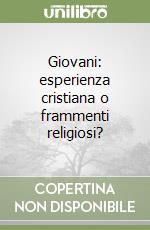 unilibro

Giovani: esperienza cristiana o frammenti religiosi?

COPERTINA NON DISPONIBILE